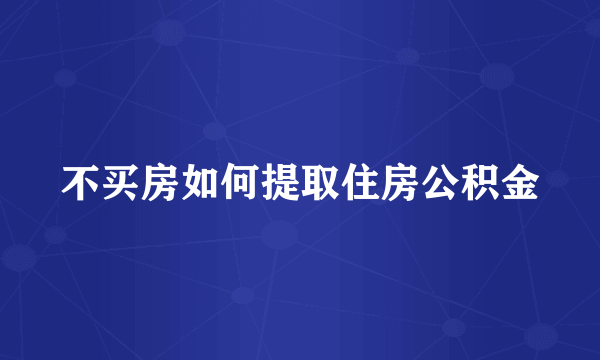 不买房如何提取住房公积金